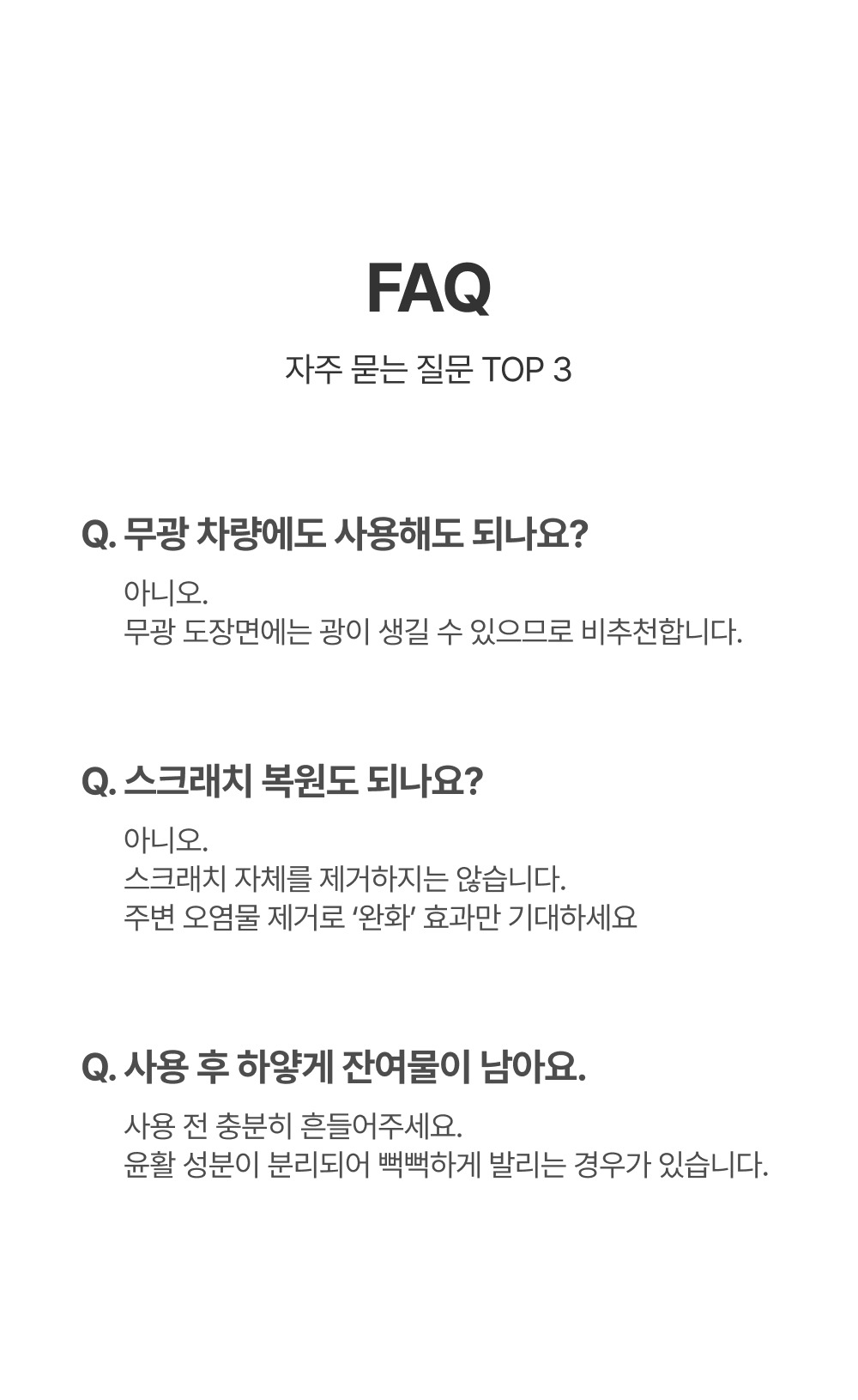 FAQ

자주 묻는 질문 TOP 3

Q. 무광 차량에도 사용해도 되나요?

아니오.
무광 도장면에는 광이 생길 수 있으므로 비추천합니다.

Q. 스크래치 복원도 되나요?

아니오.
스크래치 자체를 제거하지는 않습니다.
주변 오염물 제거로 '완화' 효과만 기대하세요

Q. 사용 후 하얗게 잔여물이 남아요.

사용 전 충분히 흔들어주세요.
윤활 성분이 분리되어 뻑뻑하게 발리는 경우가 있습니다.